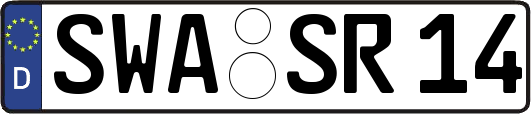 D
SWA SR 14